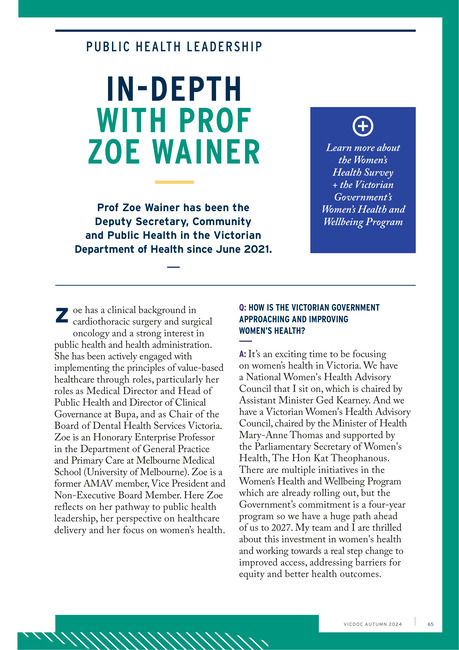 PUBLIC HEALTH LEADERSHIP

IN-DEPTH WITH PROF ZOE WAINER

Prof Zoe Wainer has been the Deputy Secretary, Community and Public Health in the Victorian Department of Health since June 2021.

Learn more about the Women's Health Survey + the Victorian Government's Women's Health and Wellbeing Program

Zoe has a clinical background in cardiothoracic surgery and surgical oncology and a strong interest in public health and health administration. She has been actively engaged with implementing the principles of value-based healthcare through roles, particularly her roles as Medical Director and Head of Public Health and Director of Clinical Governance at Bupa, and as Chair of the Board of Dental Health Services Victoria. Zoe is an Honorary Enterprise Professor in the Department of General Practice and Primary Care at Melbourne Medical School (University of Melbourne). Zoe is a former AMAV member, Vice President and Non-Executive Board Member. Here Zoe reflects on her pathway to public health leadership, her perspective on healthcare delivery and her focus on women's health.

Q: HOW IS THE VICTORIAN GOVERNMENT APPROACHING AND IMPROVING WOMEN'S HEALTH?

A: It's an exciting time to be focusing on women's health in Victoria. We have a National Women's Health Advisory Council that I sit on, which is chaired by Assistant Minister Ged Kearney. And we have a Victorian Women's Health Advisory Council, chaired by the Minister of Health Mary-Anne Thomas and supported by the Parliamentary Secretary of Women's Health, The Hon Kat Theophanous. There are multiple initiatives in the Women's Health and Wellbeing Program which are already rolling out, but the Government's commitment is a four-year program so we have a huge path ahead of us to 2027. My team and I are thrilled about this investment in women's health and working towards a real step change to improved access, addressing barriers for equity and better health outcomes.

VICDOC AUTUMN 2024 65